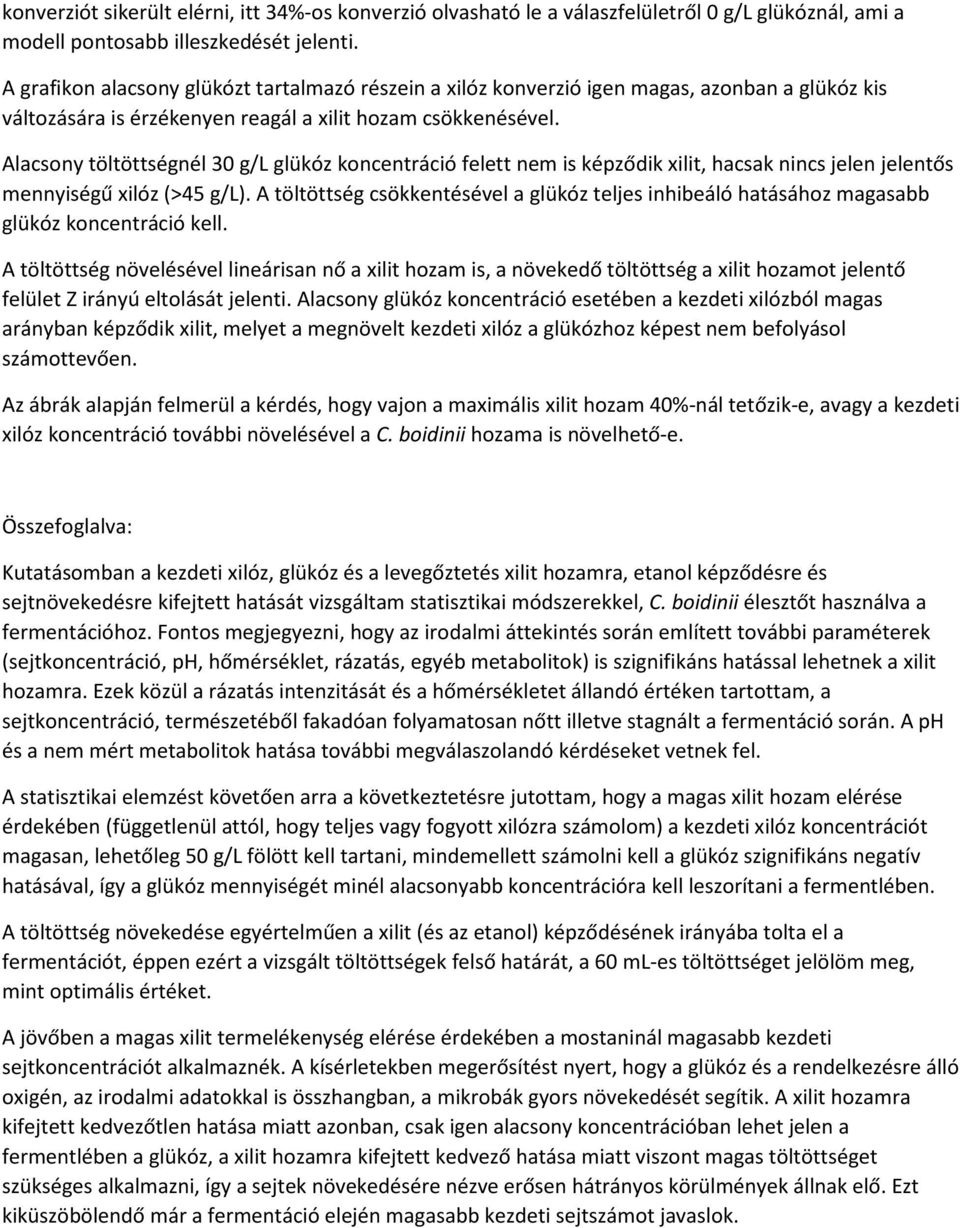 konverziót sikerült elérni, itt 34%-os konverzió olvasható le a válaszfelületről 0 g/L glükóznál, ami a modell pontosabb illeszkedését jelenti.

A grafikon alacsony glükózt tartalmazó részein a xilóz konverzió igen magas, azonban a glükóz kis változására is érzékenyen reagál a xilit hozam csökkenésével.

Alacsony töltöttségnél 30 g/L glükóz koncentráció felett nem is képződik xilit, hacsak nincs jelen jelentős mennyiségű xilóz (>45 g/L). A töltöttség csökkentésével a glükóz teljes inhibeáló hatásához magasabb glükóz koncentráció kell.

A töltöttség növelésével lineárisan nő a xilit hozam is, a növekedő töltöttség a xilit hozamot jelentő felület Z irányú eltolását jelenti. Alacsony glükóz koncentráció esetében a kezdeti xilózból magas arányban képződik xilit, melyet a megnövelt kezdeti xilóz a glükózhoz képest nem befolyásol számottevően.

Az ábrák alapján felmerül a kérdés, hogy vajon a maximális xilit hozam 40%-nál tetőzik-e, avagy a kezdeti xilóz koncentráció további növelésével a C. boidinii hozama is növelhető-e.

Összefoglalva:

Kutatásomban a kezdeti xilóz, glükóz és a levegőztetés xilit hozamra, etanol képződésre és sejtnövekedésre kifejtett hatását vizsgáltam statisztikai módszerekkel, C. boidinii élesztőt használva a fermentációhoz. Fontos megjegyezni, hogy az irodalmi áttekintés során említett további paraméterek (sejtkoncentráció, pH, hőmérséklet, rázatás, egyéb metabolitok) is szignifikáns hatással lehetnek a xilit hozamra. Ezek közül a rázatás intenzitását és a hőmérsékletet állandó értéken tartottam, a sejtkoncentráció, természetéből fakadóan folyamatosan nőtt illetve stagnált a fermentáció során. A pH és a nem mért metabolitok hatása további megválaszolandó kérdéseket vetnek fel.

A statisztikai elemzést követően arra a következtetésre jutottam, hogy a magas xilit hozam elérése érdekében (függetlenül attól, hogy teljes vagy fogyott xilózra számolom) a kezdeti xilóz koncentrációt magasan, lehetőleg 50 g/L fölött kell tartani, mindemellett számolni kell a glükóz szignifikáns negatív hatásával, így a glükóz mennyiségét minél alacsonyabb koncentrációra kell leszorítani a fermentlében.

A töltöttség növekedése egyértelműen a xilit (és az etanol) képződésének irányába tolta el a fermentációt, éppen ezért a vizsgált töltöttségek felső határát, a 60 mL-es töltöttséget jelölöm meg, mint optimális értéket.

A jövőben a magas xilit termelékenység elérése érdekében a mostaninál magasabb kezdeti sejtkoncentrációt alkalmaznék. A kísérletekben megerősítést nyert, hogy a glükóz és a rendelkezésre álló oxigén, az irodalmi adatokkal is összhangban, a mikrobák gyors növekedését segítik. A xilit hozamra kifejtett kedvezőtlen hatása miatt azonban, csak igen alacsony koncentrációban lehet jelen a fermentlében a glükóz, a xilit hozamra kifejtett kedvező hatása miatt viszont magas töltöttséget szükséges alkalmazni, így a sejtek növekedésére nézve erősen hátrányos körülmények állnak elő. Ezt kiküszöbölendő már a fermentáció elején magasabb kezdeti sejtszámot javaslok.